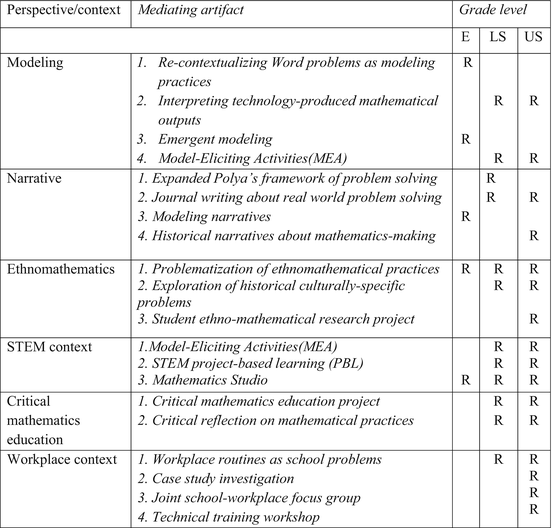 | Perspective/context | Mediating artifact | Grade level | | |
|---|---|---|---|---|
| | | E | LS | US |
| Modeling | 1. Re-contextualizing Word problems as modeling practices | R | | |
| | 2. Interpreting technology-produced mathematical outputs | | R | R |
| | 3. Emergent modeling | R | | |
| | 4. Model-Eliciting Activities(MEA) | | R | R |
| Narrative | 1. Expanded Polya's framework of problem solving | | R | |
| | 2. Journal writing about real world problem solving | | R | R |
| | 3. Modeling narratives | R | | |
| | 4. Historical narratives about mathematics-making | | | R |
| Ethnomathematics | 1. Problematization of ethnomathematical practices | R | R | R |
| | 2. Exploration of historical culturally-specific problems | | R | R |
| | 3. Student ethno-mathematical research project | | | R |
| STEM context | 1.Model-Eliciting Activities(MEA) | | R | R |
| | 2. STEM project-based learning (PBL) | | R | R |
| | 3. Mathematics Studio | R | R | R |
| Critical mathematics education | 1. Critical mathematics education project | | R | R |
| | 2. Critical reflection on mathematical practices | | R | R |
| Workplace context | 1. Workplace routines as school problems | | R | R |
| | 2. Case study investigation | | | R |
| | 3. Joint school-workplace focus group | | | R |
| | 4. Technical training workshop | | | R |